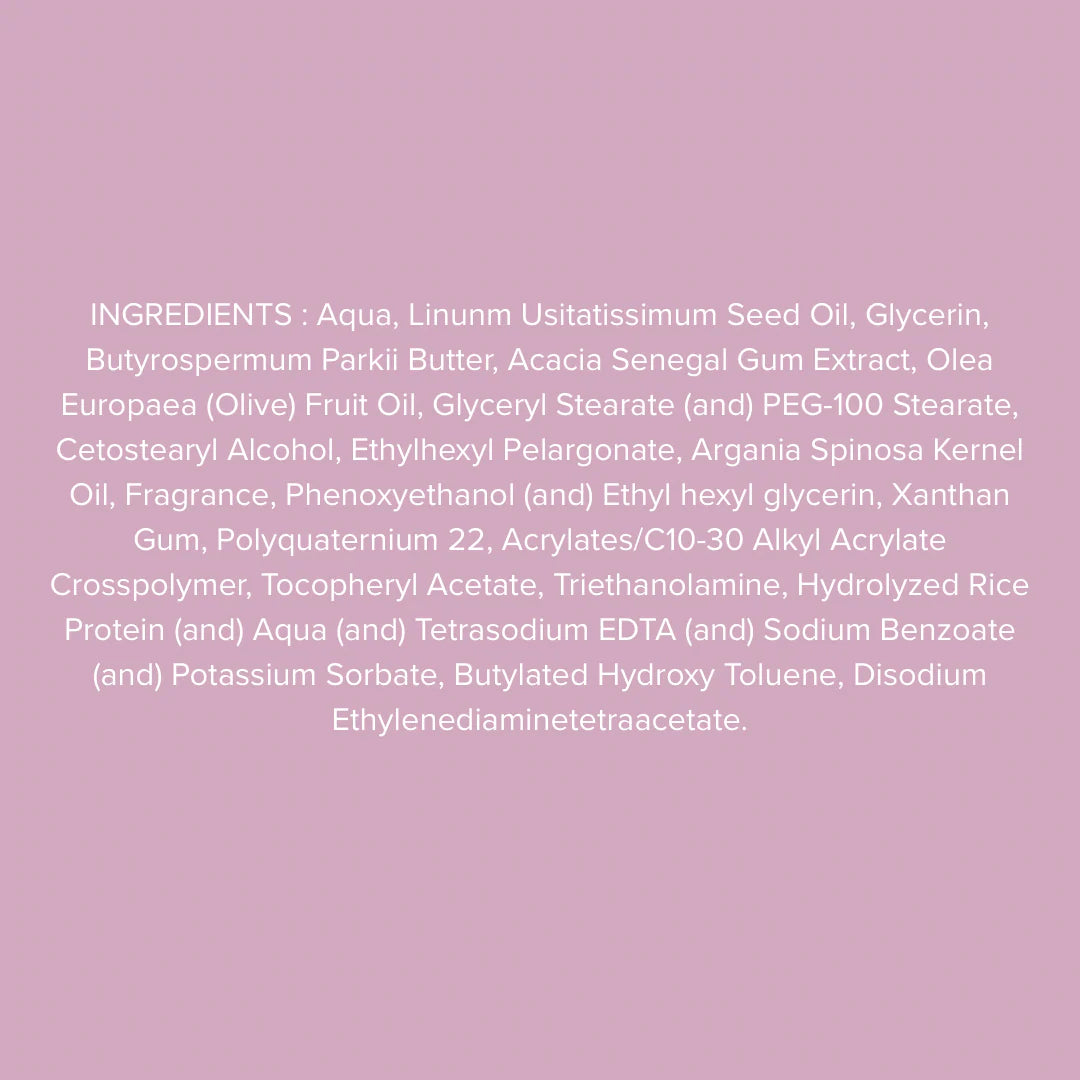 INGREDIENTS : Aqua, Linunm Usitatissimum Seed Oil, Glycerin, Butyrospermum Parkii Butter, Acacia Senegal Gum Extract, Olea Europaea (Olive) Fruit Oil, Glyceryl Stearate (and) PEG-100 Stearate, Cetostearyl Alcohol, Ethylhexyl Pelargonate, Argania Spinosa Kernel Oil, Fragrance, Phenoxyethanol (and) Ethyl hexyl glycerin, Xanthan Gum, Polyquaternium 22, Acrylates/C10-30 Alkyl Acrylate Crosspolymer, Tocopheryl Acetate, Triethanolamine, Hydrolyzed Rice Protein (and) Aqua (and) Tetrasodium EDTA (and) Sodium Benzoate (and) Potassium Sorbate, Butylated Hydroxy Toluene, Disodium Ethylenediaminetetraacetate.